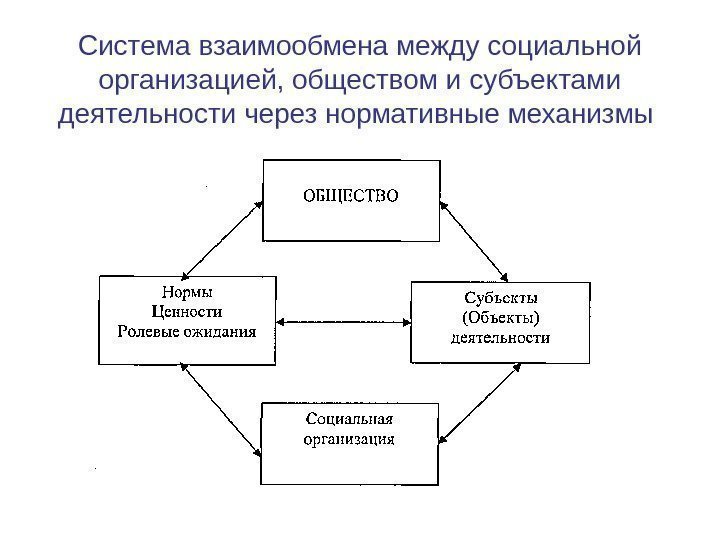 Система взаимообмена между социальной организацией, обществом и субъектами деятельности через нормативные механизмы

ОБЩЕСТВО

Нормы
Ценности
Ролевые ожидания

Субъекты
(Объекты)
деятельности

Социальная
организация